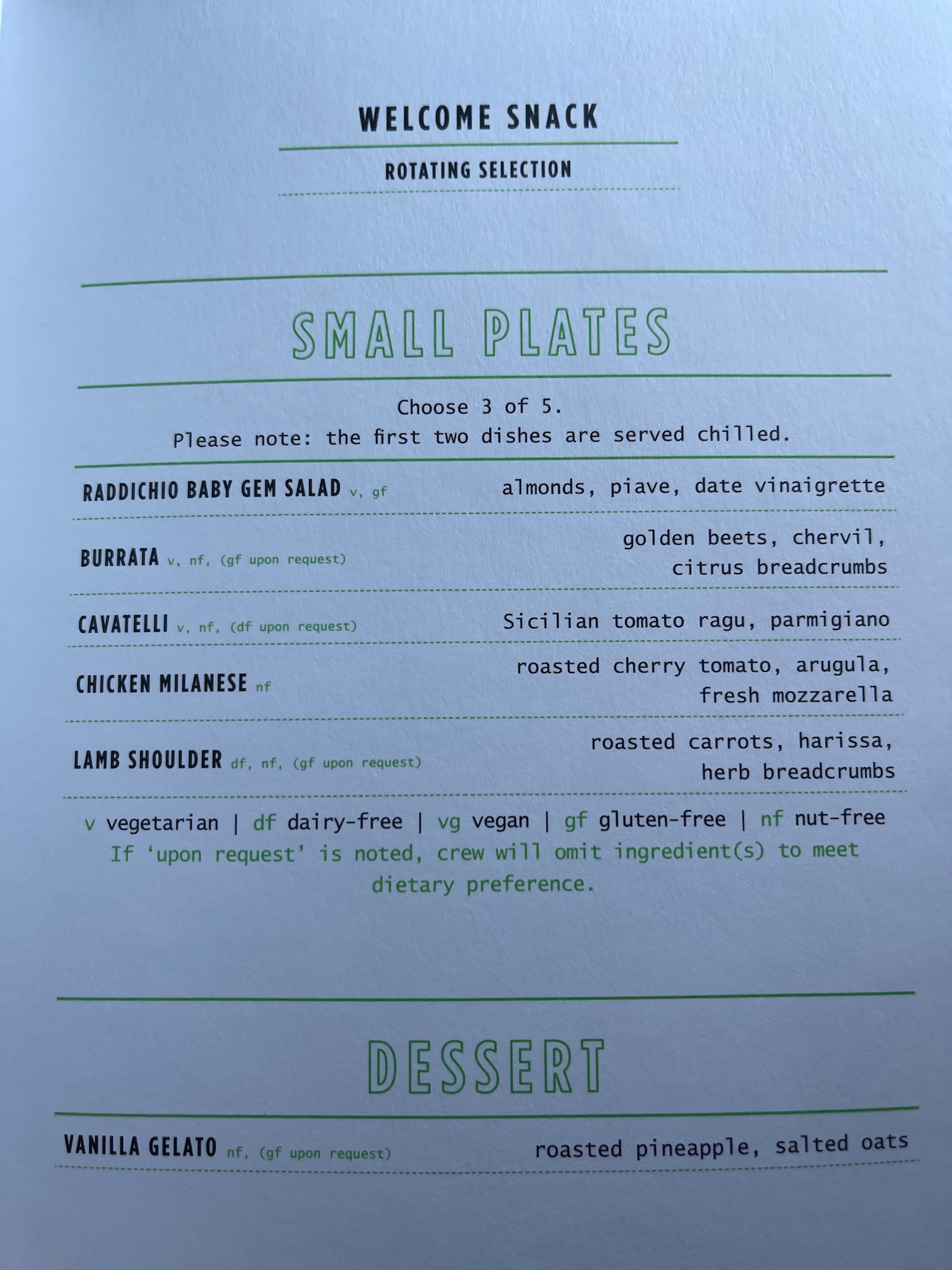 WELCOME SNACK

ROTATING SELECTION

SMALL PLATES

Choose 3 of 5.
Please note: the first two dishes are served chilled.

RADDICHIO BABY GEM SALAD v, gf almonds, piave, date vinaigrette

BURRATA v, nf, (gf upon request) golden beets, chervil, citrus breadcrumbs

CAVATELLI v, nf, (df upon request) Sicilian tomato ragu, parmigiano

CHICKEN MILANESE nf roasted cherry tomato, arugula, fresh mozzarella

LAMB SHOULDER df, nf, (gf upon request) roasted carrots, harissa, herb breadcrumbs

v vegetarian | df dairy-free | vg vegan | gf gluten-free | nf nut-free
If 'upon request' is noted, crew will omit ingredient(s) to meet dietary preference.

DESSERT

VANILLA GELATO nf, (gf upon request) roasted pineapple, salted oats